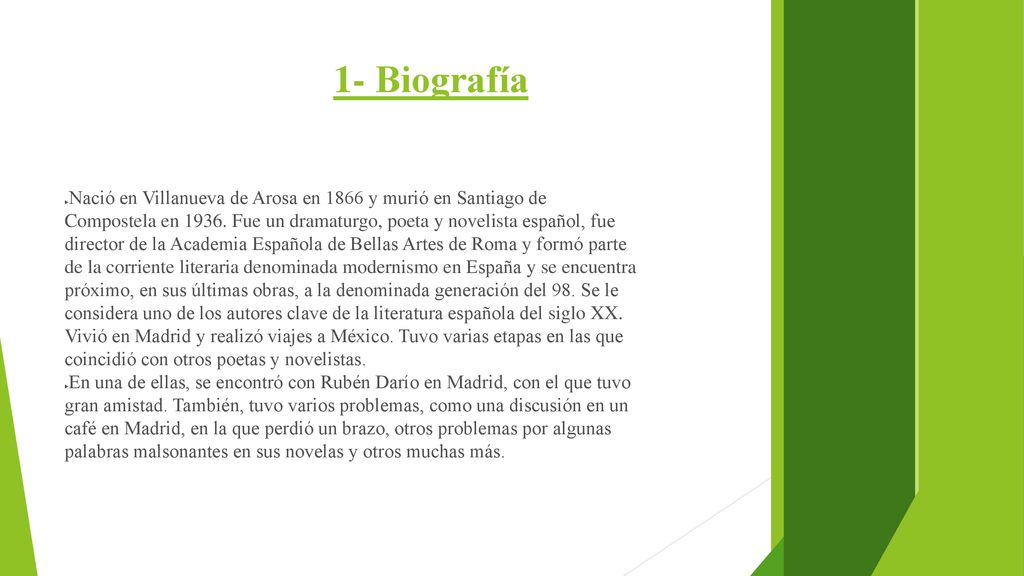 1- Biografía

Nació en Villanueva de Arosa en 1866 y murió en Santiago de Compostela en 1936. Fue un dramaturgo, poeta y novelista español, fue director de la Academia Española de Bellas Artes de Roma y formó parte de la corriente literaria denominada modernismo en España y se encuentra próximo, en sus últimas obras, a la denominada generación del 98. Se le considera uno de los autores clave de la literatura española del siglo XX. Vivió en Madrid y realizó viajes a México. Tuvo varias etapas en las que coincidió con otros poetas y novelistas.

En una de ellas, se encontró con Rubén Darío en Madrid, con el que tuvo gran amistad. También, tuvo varios problemas, como una discusión en un café en Madrid, en la que perdió un brazo, otros problemas por algunas palabras malsonantes en sus novelas y otros muchas más.